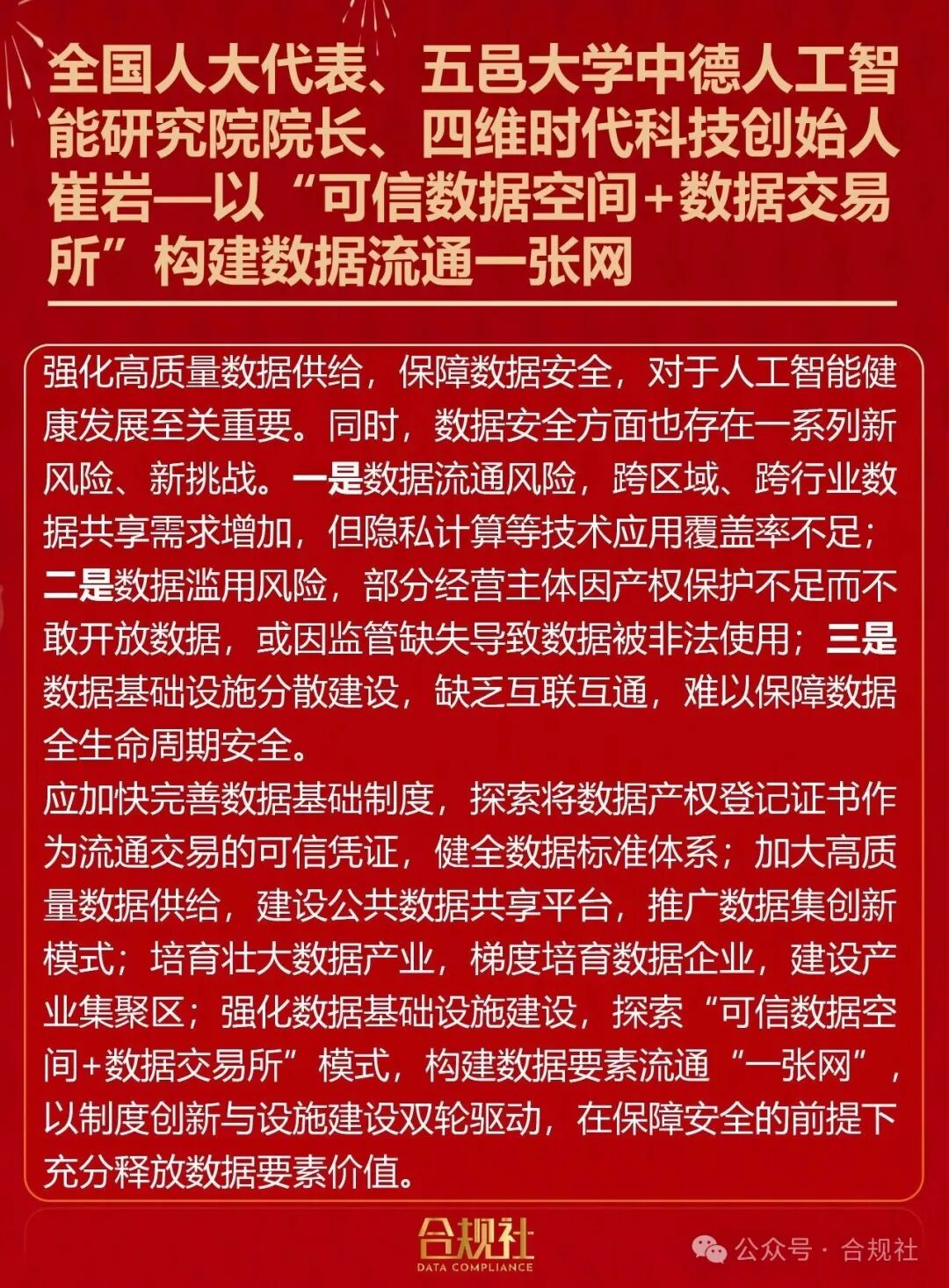 全国人大代表、五邑大学中德人工智能研究院院长、四维时代科技创始人崔岩—以“可信数据空间+数据交易所”构建数据流通一张网

强化高质量数据供给，保障数据安全，对于人工智能健康发展至关重要。同时，数据安全方面也存在一系列新风险、新挑战。一是数据流通风险，跨区域、跨行业数据共享需求增加，但隐私计算等技术应用覆盖率不足；二是数据滥用风险，部分经营主体因产权保护不足而不敢开放数据，或因监管缺失导致数据被非法使用；三是数据基础设施分散建设，缺乏互联互通，难以保障数据全生命周期安全。
应加快完善数据基础制度，探索将数据产权登记证书作为流通交易的可信凭证，健全数据标准体系；加大高质量数据供给，建设公共数据共享平台，推广数据集创新模式；培育壮大数据产业，梯度培育数据企业，建设产业集聚区；强化数据基础设施建设，探索“可信数据空间+数据交易所”模式，构建数据要素流通“一张网”，以制度创新与设施建设双轮驱动，在保障安全的前提下充分释放数据要素价值。

合规社
DATA COMPLIANCE
公众号 · 合规社